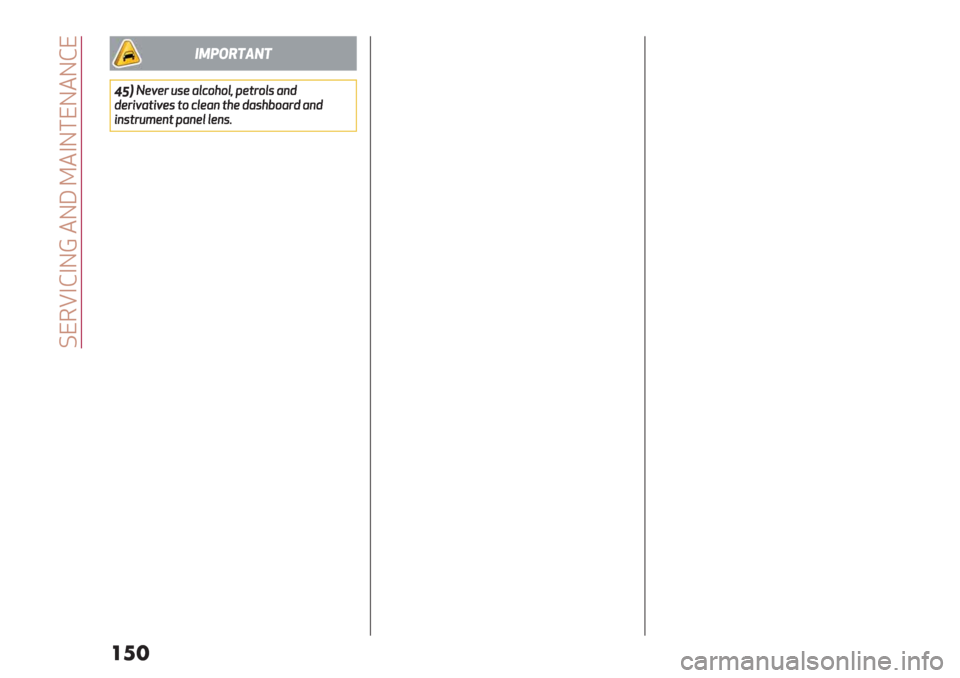 SERVICING AND MAINTENANCE

IMPORTANT

45) Never use alcohol, petrols and derivatives to clean the dashboard and instrument panel lens.

150

carmanualsonline.info